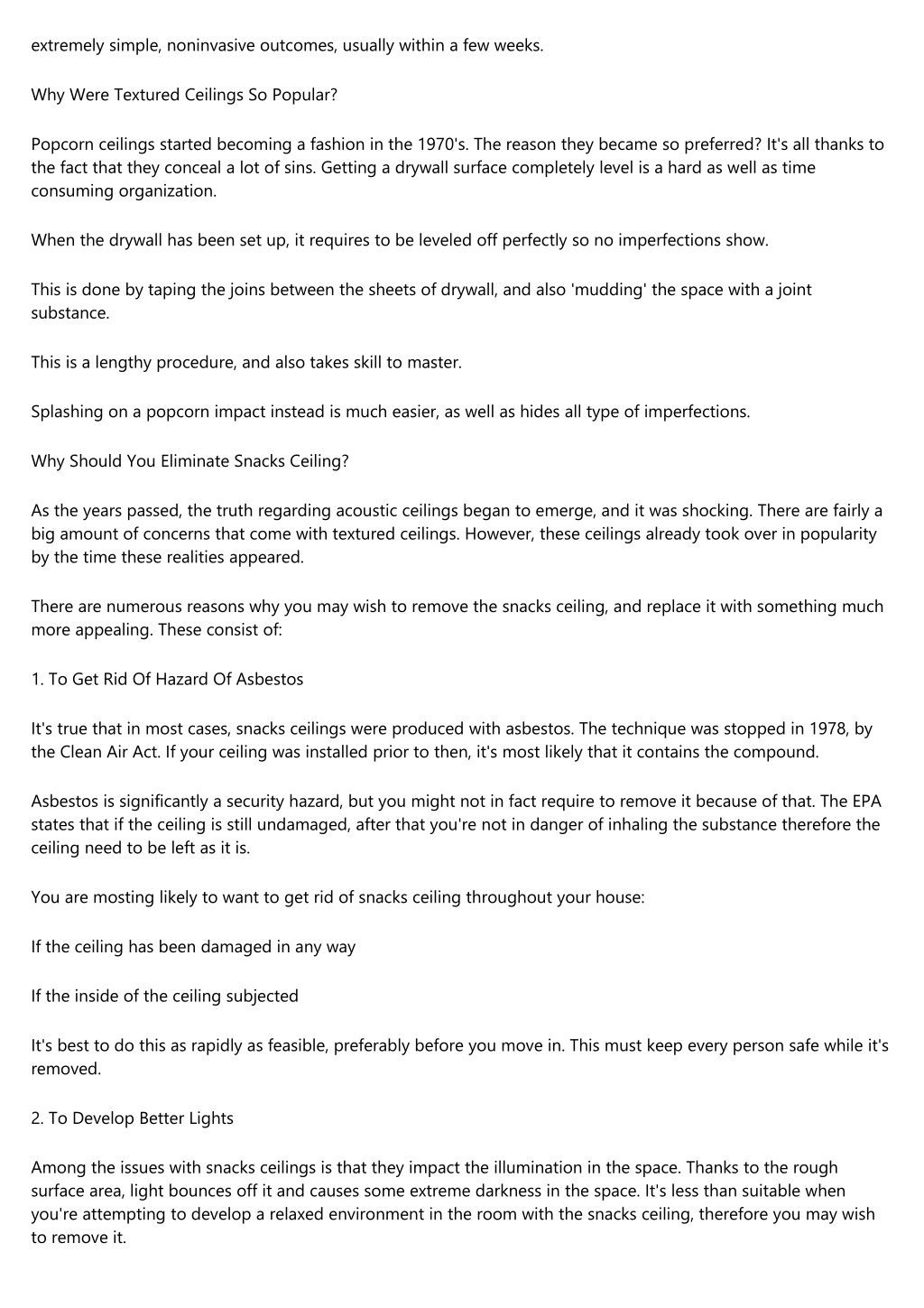 extremely simple, noninvasive outcomes, usually within a few weeks.

Why Were Textured Ceilings So Popular?

Popcorn ceilings started becoming a fashion in the 1970's. The reason they became so preferred? It's all thanks to the fact that they conceal a lot of sins. Getting a drywall surface completely level is a hard as well as time consuming organization.

When the drywall has been set up, it requires to be leveled off perfectly so no imperfections show.

This is done by taping the joins between the sheets of drywall, and also 'mudding' the space with a joint substance.

This is a lengthy procedure, and also takes skill to master.

Splashing on a popcorn impact instead is much easier, as well as hides all type of imperfections.

Why Should You Eliminate Snacks Ceiling?

As the years passed, the truth regarding acoustic ceilings began to emerge, and it was shocking. There are fairly a big amount of concerns that come with textured ceilings. However, these ceilings already took over in popularity by the time these realities appeared.

There are numerous reasons why you may wish to remove the snacks ceiling, and replace it with something much more appealing. These consist of:

1. To Get Rid Of Hazard Of Asbestos

It's true that in most cases, snacks ceilings were produced with asbestos. The technique was stopped in 1978, by the Clean Air Act. If your ceiling was installed prior to then, it's most likely that it contains the compound.

Asbestos is significantly a security hazard, but you might not in fact require to remove it because of that. The EPA states that if the ceiling is still undamaged, after that you're not in danger of inhaling the substance therefore the ceiling need to be left as it is.

You are mosting likely to want to get rid of snacks ceiling throughout your house:

If the ceiling has been damaged in any way

If the inside of the ceiling subjected

It's best to do this as rapidly as feasible, preferably before you move in. This must keep every person safe while it's removed.

2. To Develop Better Lights

Among the issues with snacks ceilings is that they impact the illumination in the space. Thanks to the rough surface area, light bounces off it and causes some extreme darkness in the space. It's less than suitable when you're attempting to develop a relaxed environment in the room with the snacks ceiling, therefore you may wish to remove it.